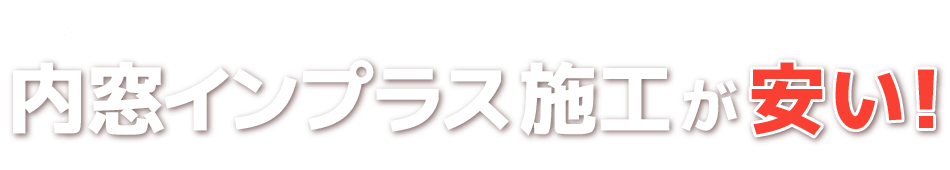 内窓インプラス施工が安い!